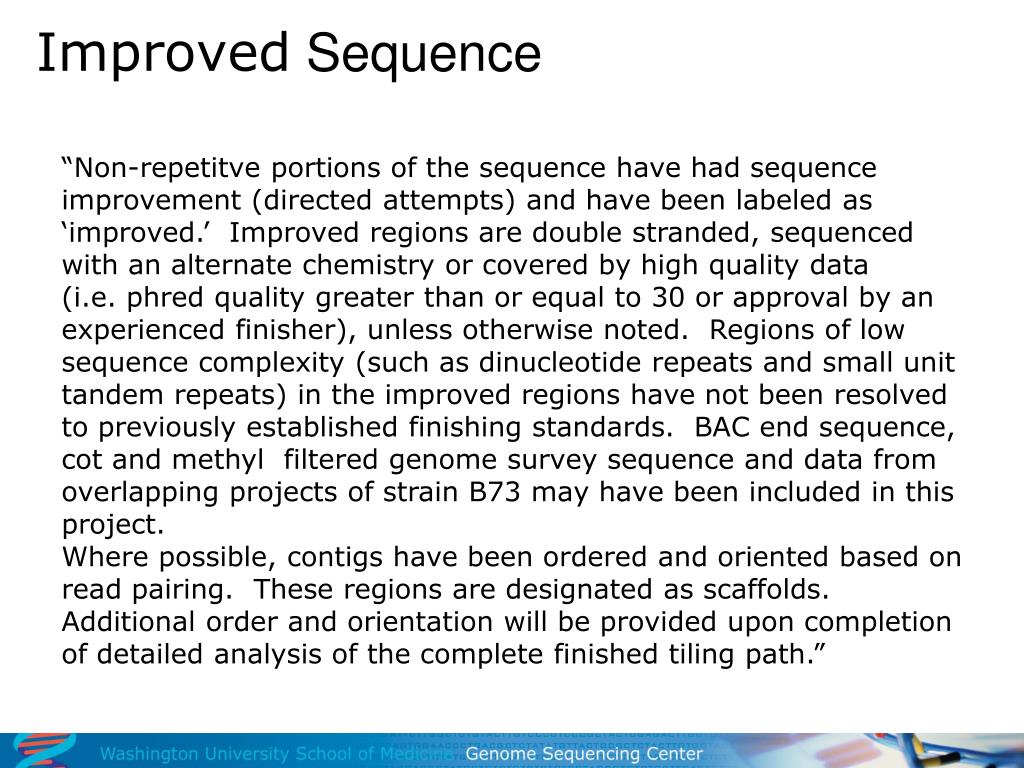 Improved Sequence

“Non-repetitve portions of the sequence have had sequence improvement (directed attempts) and have been labeled as ‘improved.’ Improved regions are double stranded, sequenced with an alternate chemistry or covered by high quality data (i.e. phred quality greater than or equal to 30 or approval by an experienced finisher), unless otherwise noted. Regions of low sequence complexity (such as dinucleotide repeats and small unit tandem repeats) in the improved regions have not been resolved to previously established finishing standards. BAC end sequence, cot and methyl filtered genome survey sequence and data from overlapping projects of strain B73 may have been included in this project.
Where possible, contigs have been ordered and oriented based on read pairing. These regions are designated as scaffolds. Additional order and orientation will be provided upon completion of detailed analysis of the complete finished tiling path.”

Washington University School of Medicine Genome Sequencing Center